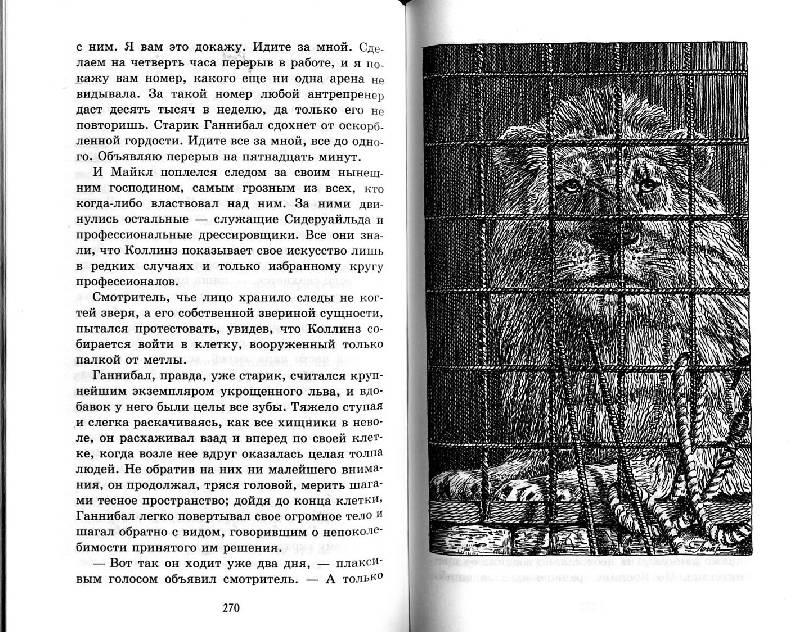 с ним. Я вам это докажу. Идите за мной. Сделаем на четверть часа перерыв в работе, и я покажу вам номер, какого еще ни одна арена не видывала. За такой номер любой антрепренер даст десять тысяч в неделю, да только его не повторишь. Старик Ганнибал сдохнет от оскорбленной гордости. Идите все за мной, все до одного. Объявляю перерыв на пятнадцать минут.

И Майкл поплелся следом за своим нынешним господином, самым грозным из всех, кто когда-либо властвовал над ним. За ними двинулись остальные — служащие Сидеруайльда и профессиональные дрессировщики. Все они знали, что Коллинз показывает свое искусство лишь в редких случаях и только избранному кругу профессионалов.

Смотритель, чье лицо хранило следы не когтей зверя, а его собственной звериной сущности, пытался протестовать, увидев, что Коллинз собирается войти в клетку, вооруженный только палкой от метлы.

Ганнибал, правда, уже старик, считался крупнейшим экземпляром укрощенного льва, и вдобавок у него были целы все зубы. Тяжело ступая и слегка раскачиваясь, как все хищники в неволе, он расхаживал взад и вперед по своей клетке, когда возле нее вдруг оказалась целая толпа людей. Не обратив на них ни малейшего внимания, он продолжал, тряся головой, мерить шагами тесное пространство; дойдя до конца клетки, Ганнибал легко повертывал свое огромное тело и шагал обратно с видом, говорившим о непоколебимости принятого им решения.

— Вот так он ходит уже два дня, — плаксивым голосом объявил смотритель. — А только

270